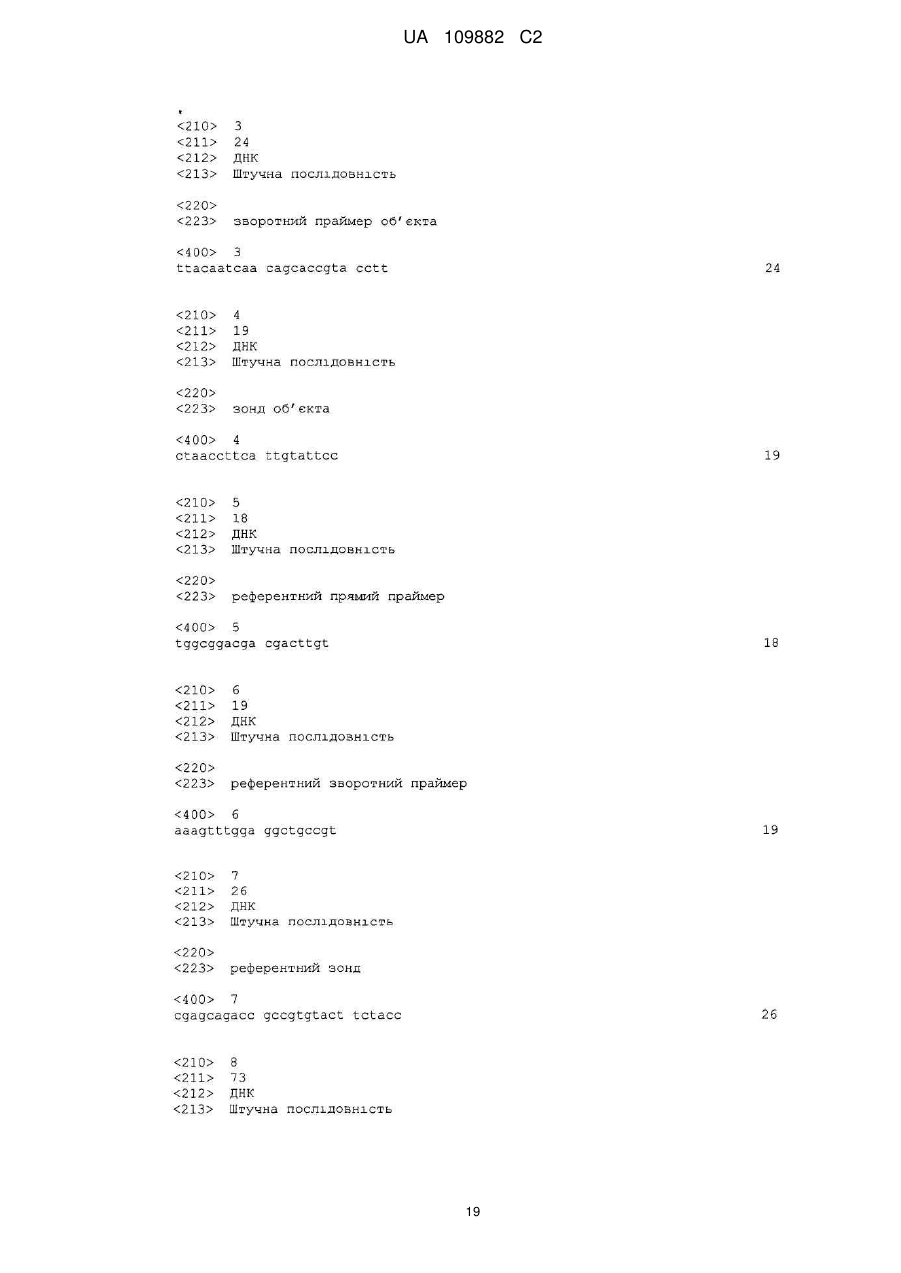 UA 109882 C2

<210> 3
<211> 24
<212> ДНК
<213> Штучна послідовність

<220>
<223> зворотний праймер об'єкта

<400> 3
ttacaatcaa cagcaccgta cctt 24

<210> 4
<211> 19
<212> ДНК
<213> Штучна послідовність

<220>
<223> зонд об'єкта

<400> 4
ctaaccttca ttgtattcc 19

<210> 5
<211> 18
<212> ДНК
<213> Штучна послідовність

<220>
<223> референтний прямий праймер

<400> 5
tggcggacga cgacttgt 18

<210> 6
<211> 19
<212> ДНК
<213> Штучна послідовність

<220>
<223> референтний зворотний праймер

<400> 6
aaagtttgga ggctgccgt 19

<210> 7
<211> 26
<212> ДНК
<213> Штучна послідовність

<220>
<223> референтний зонд

<400> 7
cgagcagacc gccgtgtact tctacc 26

<210> 8
<211> 73
<212> ДНК
<213> Штучна послідовність

19